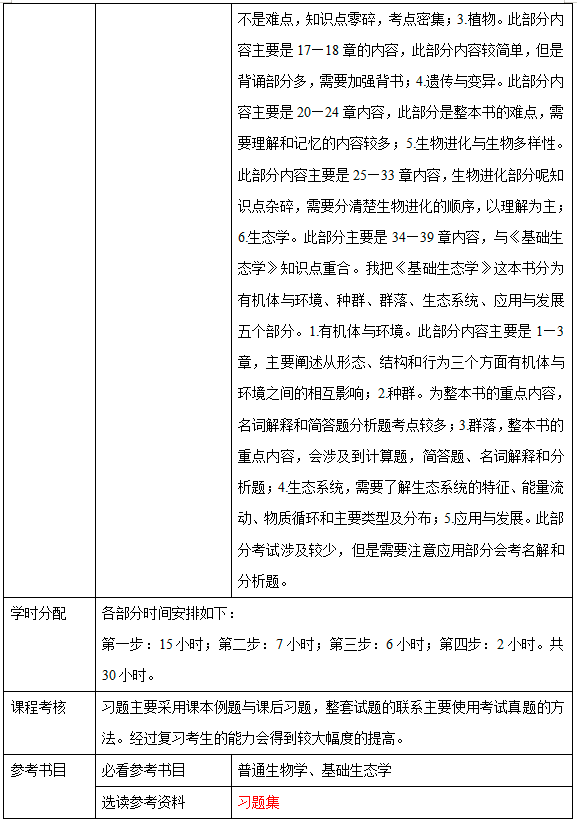 | | | 不是难点，知识点零碎，考点密集；3.植物。此部分内容主要是 17－18 章的内容，此部分内容较简单，但是背诵部分多，需要加强背书；4.遗传与变异。此部分内容主要是 20－24 章内容，此部分是整本书的难点，需要理解和记忆的内容较多；5.生物进化与生物多样性。此部分内容主要是 25－33 章内容，生物进化部分呢知识点杂碎，需要分清楚生物进化的顺序，以理解为主；6.生态学。此部分主要是 34－39 章内容，与《基础生态学》知识点重合。我把《基础生态学》这本书分为有机体与环境、种群、群落、生态系统、应用与发展五个部分。1.有机体与环境。此部分内容主要是 1－3 章，主要阐述从形态、结构和行为三个方面有机体与环境之间的相互影响；2.种群。为整本书的重点内容，名词解释和简答题分析题考点较多；3.群落，整本书的重点内容，会涉及到计算题，简答题、名词解释和分析题；4.生态系统，需要了解生态系统的特征、能量流动、物质循环和主要类型及分布；5.应用与发展。此部分考试涉及较少，但是需要注意应用部分会考名解和分析题。 |
|---|---|---|
| 学时分配 | 各部分时间安排如下：<br>第一步：15 小时；第二步：7 小时；第三步：6 小时；第四步：2 小时。共 30 小时。 | |
| 课程考核 | 习题主要采用课本例题与课后习题，整套试题的联系主要使用考试真题的方法。经过复习考生的能力会得到较大幅度的提高。 | |
| 参考书目 | 必看参考书目 | 普通生物学、基础生态学 |
| | 选读参考资料 | 习题集 |